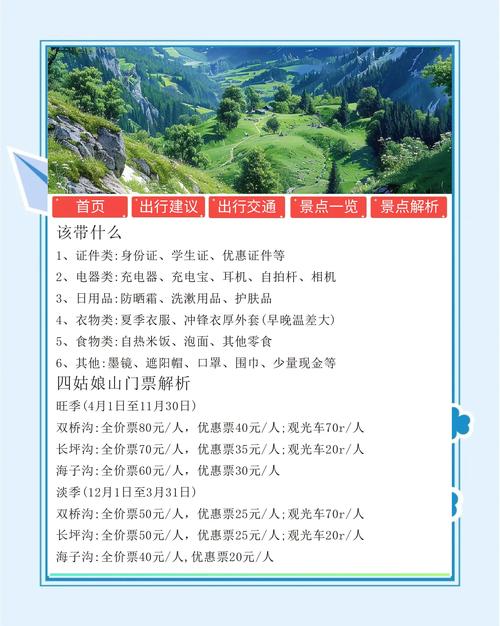 首页 出行建议 出行交通 景点一览 景点解析

该带什么

1、证件类:身份证、学生证、优惠证件等

2、电器类:充电器、充电宝、耳机、自拍杆、相机

3、日用品:防晒霜、洗漱用品、护肤品

4、衣物类:夏季衣服、冲锋衣厚外套(早晚温差大)

5、食物类:自热米饭、泡面、其他零食

6、其他:墨镜、遮阳帽、口罩、围巾、少量现金等

四姑娘山门票解析

旺季(4月1日至11月30日)

双桥沟:全价票80元/人,优惠票40元/人;观光车70r/人

长坪沟:全价票70元/人,优惠票35元/人;观光车20r/人

海子沟:全价票60元/人,优惠票30元/人

淡季(12月1日至3月31日)

双桥沟:全价票50元/人,优惠票25元/人;观光车70r/人

长坪沟:全价票50元/人,优惠票25元/人;观光车20r/人

海子沟:全价票40元/人,优惠票20元/人